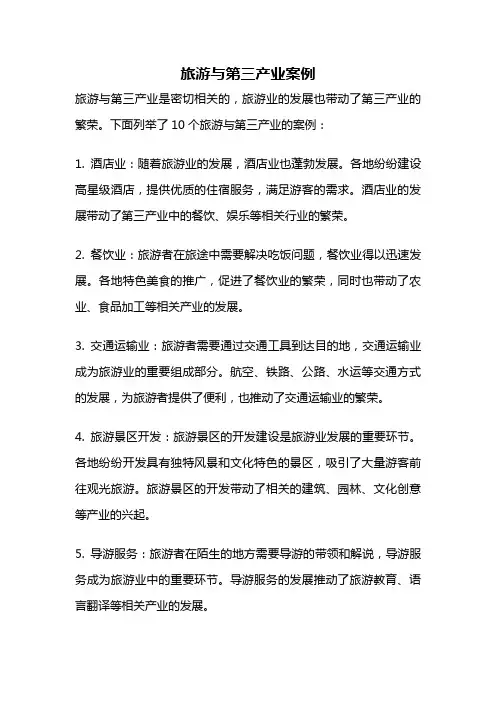 旅游与第三产业案例

旅游与第三产业是密切相关的，旅游业的发展也带动了第三产业的繁荣。下面列举了 10 个旅游与第三产业的案例：

1. 酒店业：随着旅游业的发展，酒店业也蓬勃发展。各地纷纷建设高星级酒店，提供优质的住宿服务，满足游客的需求。酒店业的发展带动了第三产业中的餐饮、娱乐等相关行业的繁荣。

2. 餐饮业：旅游者在旅途中需要解决吃饭问题，餐饮业得以迅速发展。各地特色美食的推广，促进了餐饮业的繁荣，同时也带动了农业、食品加工等相关产业的发展。

3. 交通运输业：旅游者需要通过交通工具到达目的地，交通运输业成为旅游业的重要组成部分。航空、铁路、公路、水运等交通方式的发展，为旅游者提供了便利，也推动了交通运输业的繁荣。

4. 旅游景区开发：旅游景区的开发建设是旅游业发展的重要环节。各地纷纷开发具有独特风景和文化特色的景区，吸引了大量游客前往观光旅游。旅游景区的开发带动了相关的建筑、园林、文化创意等产业的兴起。

5. 导游服务：旅游者在陌生的地方需要导游的带领和解说，导游服务成为旅游业中的重要环节。导游服务的发展推动了旅游教育、语言翻译等相关产业的发展。